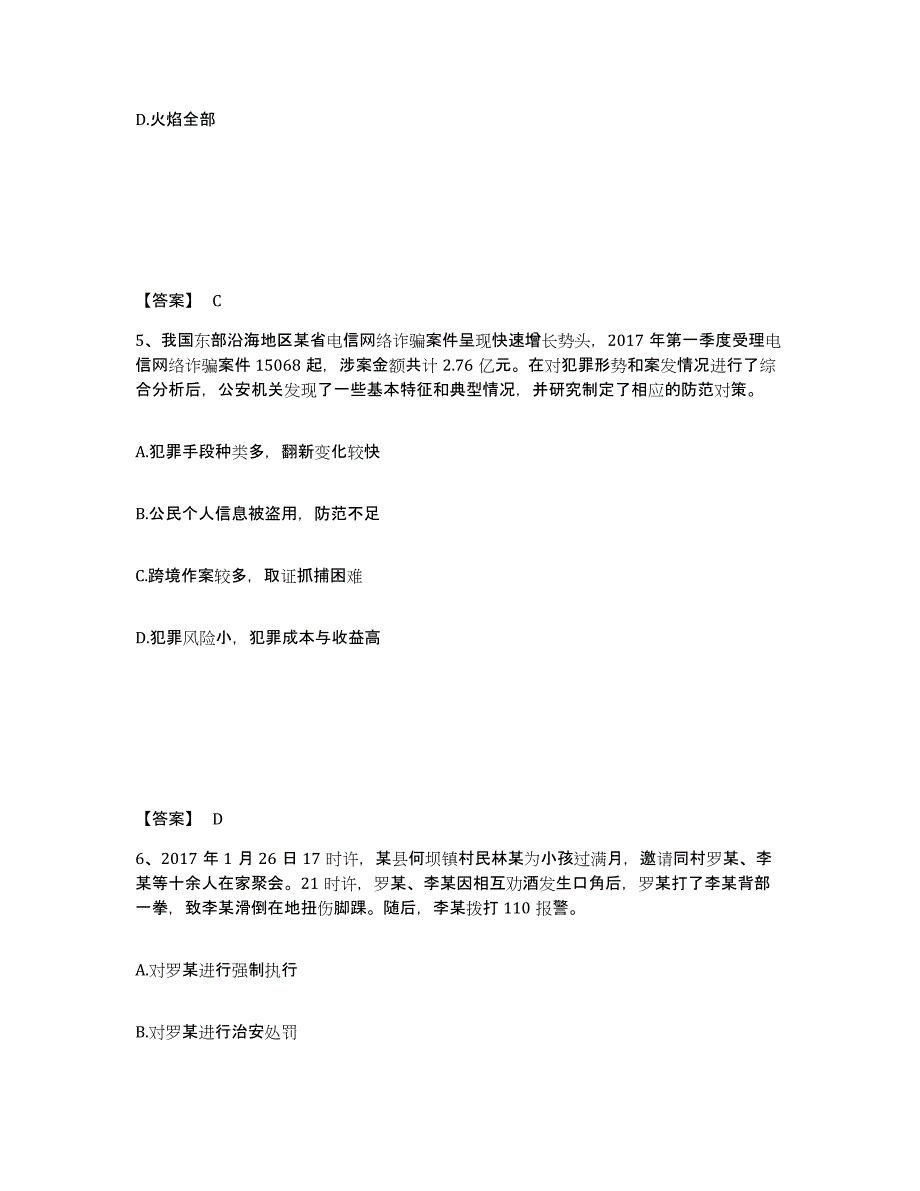 D.火焰全部

【答案】 C

5、我国东部沿海地区某省电信网络诈骗案件呈现快速增长势头，2017 年第一季度受理电信网络诈骗案件 15068 起，涉案金额共计 2.76 亿元。在对犯罪形势和案发情况进行了综合分析后，公安机关发现了一些基本特征和典型情况，并研究制定了相应的防范对策。

A.犯罪手段种类多，翻新变化较快

B.公民个人信息被盗用，防范不足

C.跨境作案较多，取证抓捕困难

D.犯罪风险小，犯罪成本与收益高

【答案】 D

6、2017 年 1 月 26 日 17 时许，某县何坝镇村民林某为小孩过满月，邀请同村罗某、李某等十余人在家聚会。21 时许，罗某、李某因相互劝酒发生口角后，罗某打了李某背部一拳，致李某滑倒在地扭伤脚踝。随后，李某拨打 110 报警。

A.对罗某进行强制执行

B.对罗某进行治安处罚